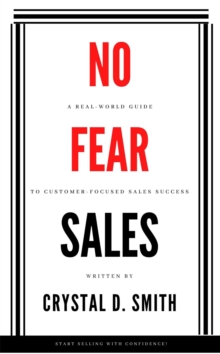 NO

A REAL-WORLD GUIDE

FEAR

TO CUSTOMER-FOCUSED SALES SUCCESS

SALES

WRITTEN BY

CRYSTAL D. SMITH

START SELLING WITH CONFIDENCE!